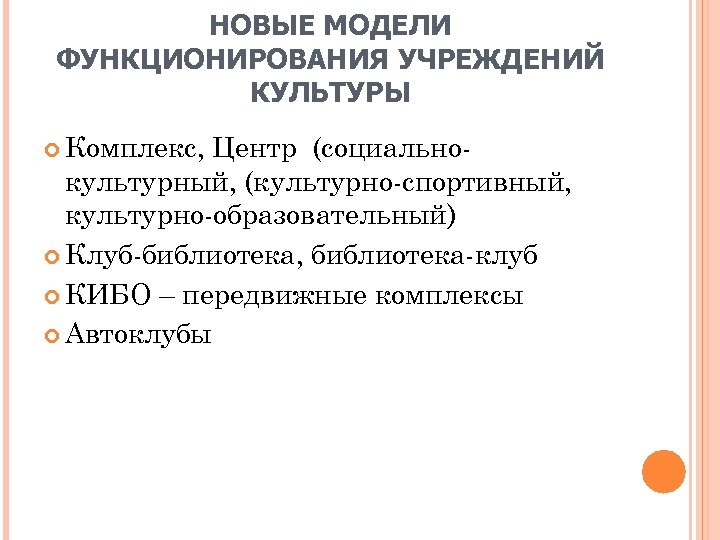 НОВЫЕ МОДЕЛИ ФУНКЦИОНИРОВАНИЯ УЧРЕЖДЕНИЙ КУЛЬТУРЫ

Комплекс, Центр (социально-культурный, (культурно-спортивный, культурно-образовательный)

Клуб-библиотека, библиотека-клуб

КИБО – передвижные комплексы

Автоклубы